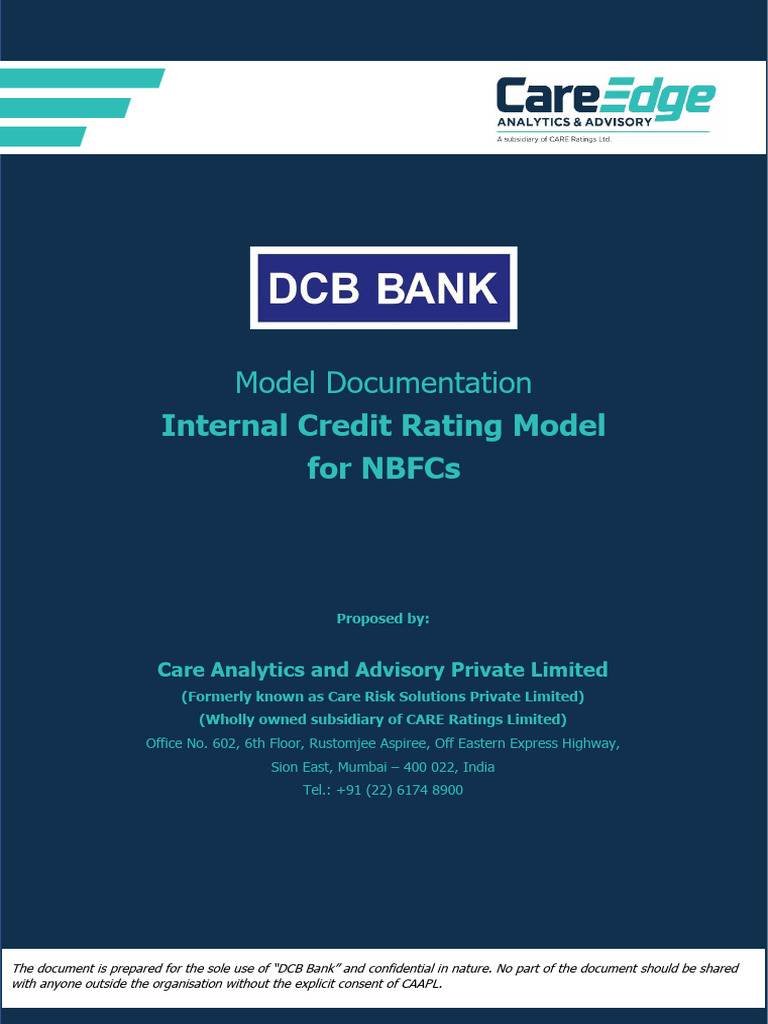 CareEdge
ANALYTICS & ADVISORY
A subsidiary of CARE Ratings Ltd.

DCB BANK

Model Documentation
Internal Credit Rating Model for NBFCs

Proposed by:

Care Analytics and Advisory Private Limited
(Formerly known as Care Risk Solutions Private Limited)
(Wholly owned subsidiary of CARE Ratings Limited)
Office No. 602, 6th Floor, Rustomjee Aspiree, Off Eastern Express Highway, Sion East, Mumbai – 400 022, India
Tel.: +91 (22) 6174 8900

The document is prepared for the sole use of "DCB Bank" and confidential in nature. No part of the document should be shared with anyone outside the organisation without the explicit consent of CAAPL.